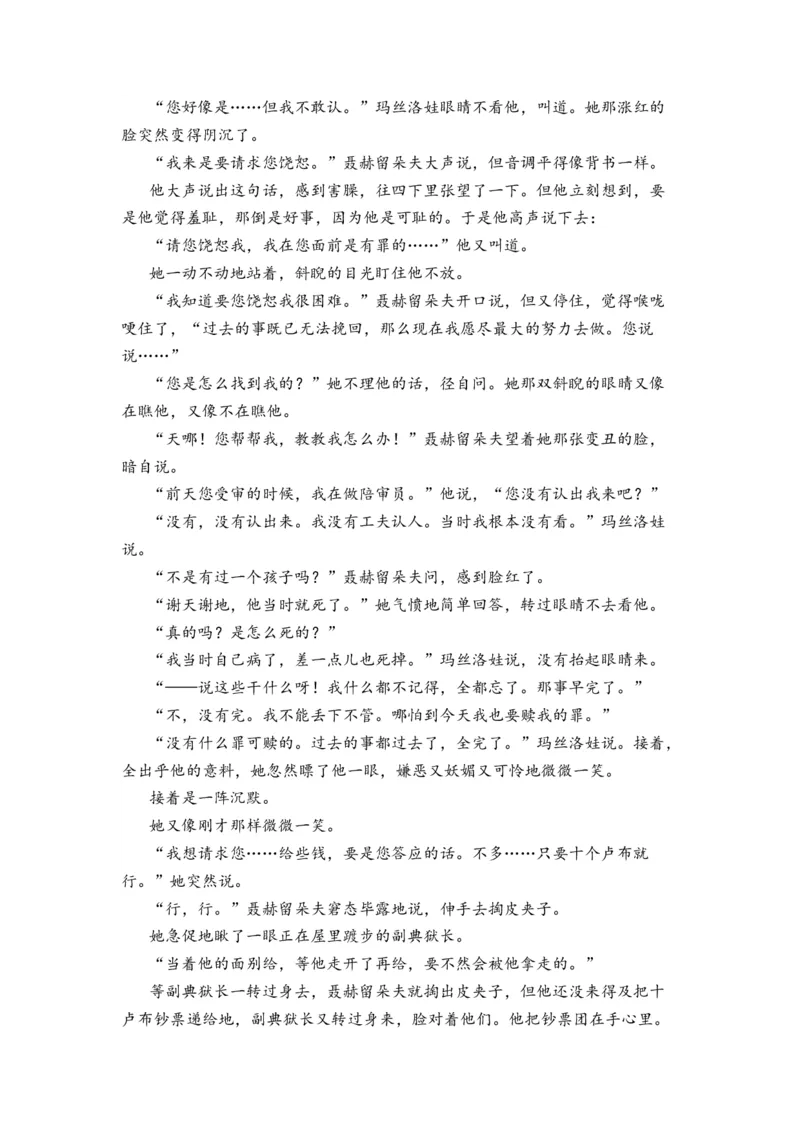 “您好像是……但我不敢认。”玛丝洛娃眼睛不看他，叫道。她那涨红的脸突然变得阴沉了。

“我来是要请求您饶恕。”聂赫留朵夫大声说，但音调平得像背书一样。

他大声说出这句话，感到害臊，往四下里张望了一下。但他立刻想到，要是他觉得羞耻，那倒是好事，因为他是可耻的。于是他高声说下去：

“请您饶恕我，我在您面前是有罪的……”他又叫道。

她一动不动地站着，斜睨的目光盯住他不放。

“我知道要您饶恕我很困难。”聂赫留朵夫开口说，但又停住，觉得喉咙哽住了，“过去的事既已无法挽回，那么现在我愿尽最大的努力去做。您说说……”

“您是怎么找到我的？”她不理他的话，径自问。她那双斜睨的眼睛又像在瞧他，又像不在瞧他。

“天哪！您帮帮我，教教我怎么办！”聂赫留朵夫望着她那张变丑的脸，暗自说。

“前天您受审的时候，我在做陪审员。”他说，“您没有认出我来吧？”

“没有，没有认出来。我没有工夫认人。当时我根本没有看。”玛丝洛娃说。

“不是有过一个孩子吗？”聂赫留朵夫问，感到脸红了。

“谢天谢地，他当时就死了。”她气愤地简单回答，转过眼睛不去看他。

“真的吗？是怎么死的？”

“我当时自己病了，差一点儿也死掉。”玛丝洛娃说，没有抬起眼睛来。

“——说这些干什么呀！我什么都不记得，全都忘了。那事早完了。”

“不，没有完。我不能丢下不管。哪怕到今天我也要赎我的罪。”

“没有什么罪可赎的。过去的事都过去了，全完了。”玛丝洛娃说。接着，全出乎他的意料，她忽然瞟了他一眼，嫌恶又妖媚又可怜地微微一笑。

接着是一阵沉默。

她又像刚才那样微微一笑。

“我想请求您……给些钱，要是您答应的话。不多……只要十个卢布就行。”她突然说。

“行，行。”聂赫留朵夫窘态毕露地说，伸手去掏皮夹子。

她急促地瞅了一眼正在屋里踱步的副典狱长。

“当着他的面别给，等他走开了再给，要不然会被他拿走的。”

等副典狱长一转过身去，聂赫留朵夫就掏出皮夹子，但他还没来得及把十卢布钞票递给她，副典狱长又转过身来，脸对着他们。他把钞票团在手心里。